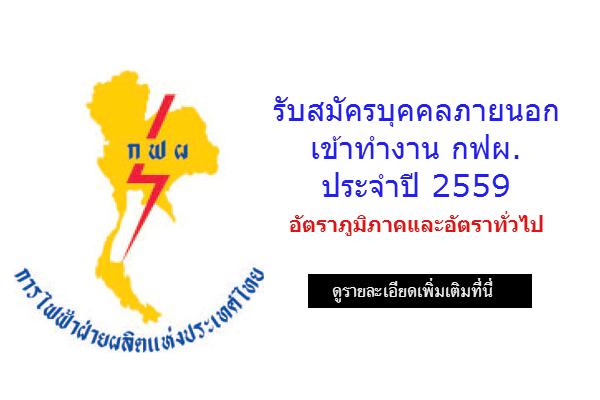 กฟผ

การไฟฟ้าฝ่ายผลิตแห่งประเทศไทย

รับสมัครบุคคลภายนอก เข้าทำงาน กฟผ. ประจำปี 2559

อัตราภูมิภาคและอัตราทั่วไป

ดูรายละเอียดเพิ่มเติมที่นี่